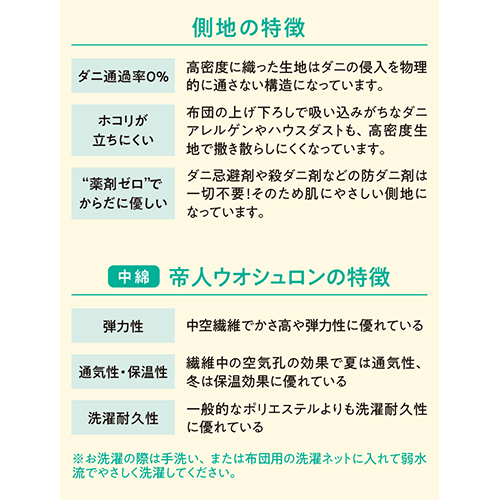 側地の特徴

| ダニ通過率0% | 高密度に織った生地はダニの侵入を物理的に通さない構造になっています。 |
|---|---|
| ホコリが立ちにくい | 布団の上げ下ろしで吸い込みがちなダニアレルゲンやハウスダストも、高密度生地で撒き散らしにくくなっています。 |
| “薬剤ゼロ”でからだに優しい | ダニ忌避剤や殺ダニ剤などの防ダニ剤は一切不要!そのため肌にやさしい側地になっています。 |

中綿 帝人ウオシュロンの特徴

| 弾力性 | 中空繊維でかさ高や弾力性に優れている |
|---|---|
| 通気性・保温性 | 繊維中の空気孔の効果で夏は通気性、冬は保温効果に優れている |
| 洗濯耐久性 | 一般的なポリエステルよりも洗濯耐久性に優れている |

※お洗濯の際は手洗い、または布団用の洗濯ネットに入れて弱水流でやさしく洗濯してください。